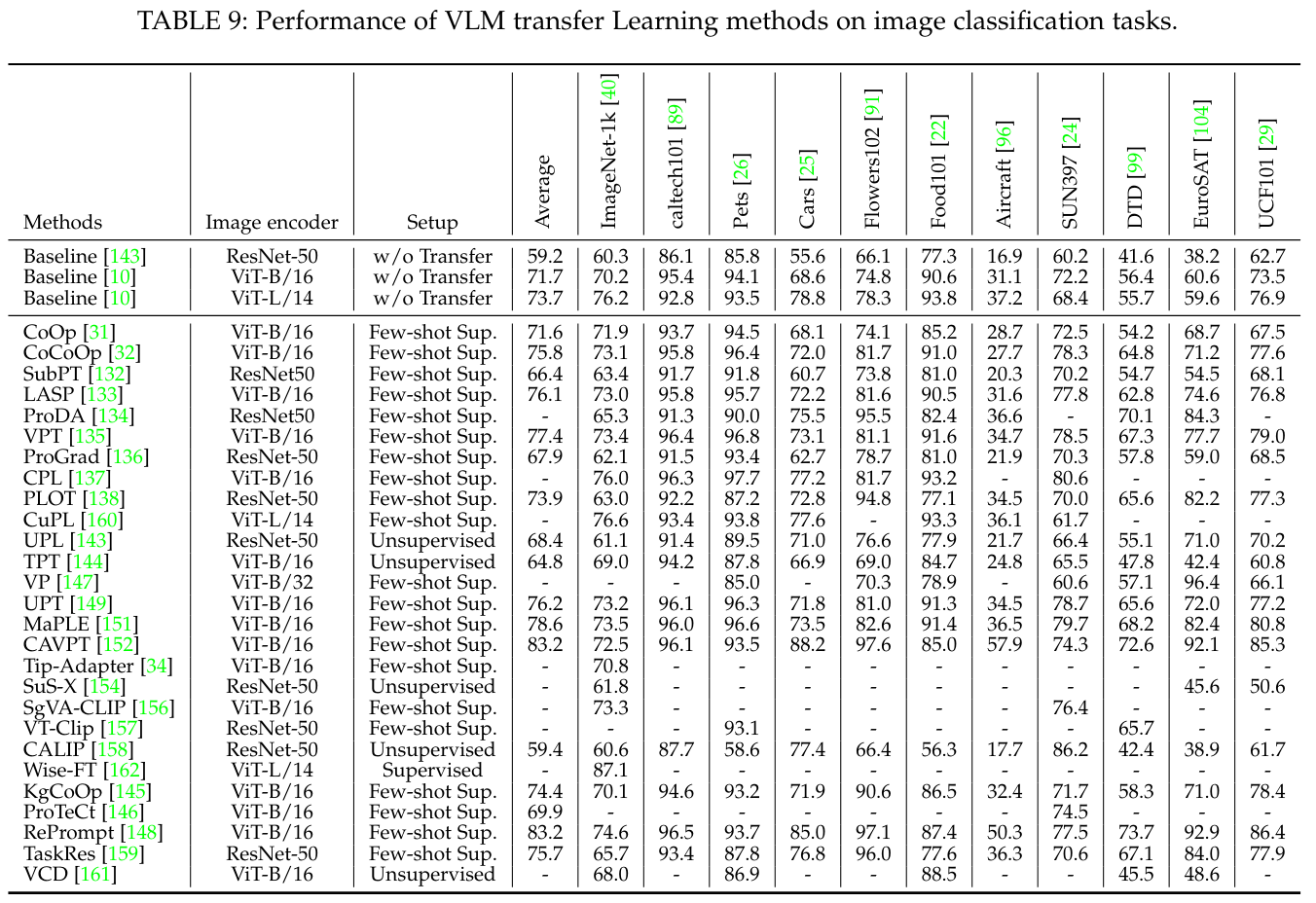 TABLE 9: Performance of VLM transfer Learning methods on image classification tasks.

| Methods | Image encoder | Setup | Average | ImageNet-1k [40] | caltech101 [89] | Pets [26] | Cars [25] | Flowers102 [91] | Food101 [22] | Aircraft [96] | SUN397 [24] | DTD [99] | EuroSAT [104] | UCF101 [29] |
|---|---|---|---|---|---|---|---|---|---|---|---|---|---|---|
| Baseline [143] | ResNet-50 | w/o Transfer | 59.2 | 60.3 | 86.1 | 85.8 | 55.6 | 66.1 | 77.3 | 16.9 | 60.2 | 41.6 | 38.2 | 62.7 |
| Baseline [10] | ViT-B/16 | w/o Transfer | 71.7 | 70.2 | 95.4 | 94.1 | 68.6 | 74.8 | 90.6 | 31.1 | 72.2 | 56.4 | 60.6 | 73.5 |
| Baseline [10] | ViT-L/14 | w/o Transfer | 73.7 | 76.2 | 92.8 | 93.5 | 78.8 | 78.3 | 93.8 | 37.2 | 68.4 | 55.7 | 59.6 | 76.9 |
| CoOp [31] | ViT-B/16 | Few-shot Sup. | 71.6 | 71.9 | 93.7 | 94.5 | 68.1 | 74.1 | 85.2 | 28.7 | 72.5 | 54.2 | 68.7 | 67.5 |
| CoCoOp [32] | ViT-B/16 | Few-shot Sup. | 75.8 | 73.1 | 95.8 | 96.4 | 72.0 | 81.7 | 91.0 | 27.7 | 78.3 | 64.8 | 71.2 | 77.6 |
| SubPT [132] | ResNet50 | Few-shot Sup. | 66.4 | 63.4 | 91.7 | 91.8 | 60.7 | 73.8 | 81.0 | 20.3 | 70.2 | 54.7 | 54.5 | 68.1 |
| LASP [133] | ViT-B/16 | Few-shot Sup. | 76.1 | 73.0 | 95.8 | 95.7 | 72.2 | 81.6 | 90.5 | 31.6 | 77.8 | 62.8 | 74.6 | 76.8 |
| ProDA [134] | ResNet50 | Few-shot Sup. | - | 65.3 | 91.3 | 90.0 | 75.5 | 95.5 | 82.4 | 36.6 | - | 70.1 | 84.3 | - |
| VPT [135] | ViT-B/16 | Few-shot Sup. | 77.4 | 73.4 | 96.4 | 96.8 | 73.1 | 81.1 | 91.6 | 34.7 | 78.5 | 67.3 | 77.7 | 79.0 |
| ProGrad [136] | ResNet-50 | Few-shot Sup. | 67.9 | 62.1 | 91.5 | 93.4 | 62.7 | 78.7 | 81.0 | 21.9 | 70.3 | 57.8 | 59.0 | 68.5 |
| CPL [137] | ViT-B/16 | Few-shot Sup. | - | 76.0 | 96.3 | 97.7 | 77.2 | 81.7 | 93.2 | - | 80.6 | - | - | - |
| PLOT [138] | ResNet-50 | Few-shot Sup. | 73.9 | 63.0 | 92.2 | 87.2 | 72.8 | 94.8 | 77.1 | 34.5 | 70.0 | 65.6 | 82.2 | 77.3 |
| CuPL [160] | ViT-L/14 | Few-shot Sup. | - | 76.6 | 93.4 | 93.8 | 77.6 | - | 93.3 | 36.1 | 61.7 | - | - | - |
| UPL [143] | ResNet-50 | Unsupervised | 68.4 | 61.1 | 91.4 | 89.5 | 71.0 | 76.6 | 77.9 | 21.7 | 66.4 | 55.1 | 71.0 | 70.2 |
| TPT [144] | ViT-B/16 | Unsupervised | 64.8 | 69.0 | 94.2 | 87.8 | 66.9 | 69.0 | 84.7 | 24.8 | 65.5 | 47.8 | 42.4 | 60.8 |
| VP [147] | ViT-B/32 | Few-shot Sup. | - | - | - | 85.0 | - | 70.3 | 78.9 | - | 60.6 | 57.1 | 96.4 | 66.1 |
| UPT [149] | ViT-B/16 | Few-shot Sup. | 76.2 | 73.2 | 96.1 | 96.3 | 71.8 | 81.0 | 91.3 | 34.5 | 78.7 | 65.6 | 72.0 | 77.2 |
| MaPLE [151] | ViT-B/16 | Few-shot Sup. | 78.6 | 73.5 | 96.0 | 96.6 | 73.5 | 82.6 | 91.4 | 36.5 | 79.7 | 68.2 | 82.4 | 80.8 |
| CAVPT [152] | ViT-B/16 | Few-shot Sup. | 83.2 | 72.5 | 96.1 | 93.5 | 88.2 | 97.6 | 85.0 | 57.9 | 74.3 | 72.6 | 92.1 | 85.3 |
| Tip-Adapter [34] | ViT-B/16 | Few-shot Sup. | - | 70.8 | - | - | - | - | - | - | - | - | - | - |
| SuS-X [154] | ResNet-50 | Unsupervised | - | 61.8 | - | - | - | - | - | - | - | - | 45.6 | 50.6 |
| SgVA-CLIP [156] | ViT-B/16 | Few-shot Sup. | - | 73.3 | - | - | - | - | - | - | 76.4 | - | - | - |
| VT-Clip [157] | ResNet-50 | Few-shot Sup. | - | - | - | 93.1 | - | - | - | - | - | 65.7 | - | - |
| CALIP [158] | ResNet-50 | Unsupervised | 59.4 | 60.6 | 87.7 | 58.6 | 77.4 | 66.4 | 56.3 | 17.7 | 86.2 | 42.4 | 38.9 | 61.7 |
| Wise-FT [162] | ViT-L/14 | Supervised | - | 87.1 | - | - | - | - | - | - | - | - | - | - |
| KgCoOp [145] | ViT-B/16 | Few-shot Sup. | 74.4 | 70.1 | 94.6 | 93.2 | 71.9 | 90.6 | 86.5 | 32.4 | 71.7 | 58.3 | 71.0 | 78.4 |
| ProTeCt [146] | ViT-B/16 | Few-shot Sup. | 69.9 | - | - | - | - | - | - | - | 74.5 | - | - | - |
| RePrompt [148] | ViT-B/16 | Few-shot Sup. | 83.2 | 74.6 | 96.5 | 93.7 | 85.0 | 97.1 | 87.4 | 50.3 | 77.5 | 73.7 | 92.9 | 86.4 |
| TaskRes [159] | ResNet-50 | Few-shot Sup. | 75.7 | 65.7 | 93.4 | 87.8 | 76.8 | 96.0 | 77.6 | 36.3 | 70.6 | 67.1 | 84.0 | 77.9 |
| VCD [161] | ViT-B/16 | Unsupervised | - | 68.0 | - | 86.9 | - | - | 88.5 | - | - | 45.5 | 48.6 | - |